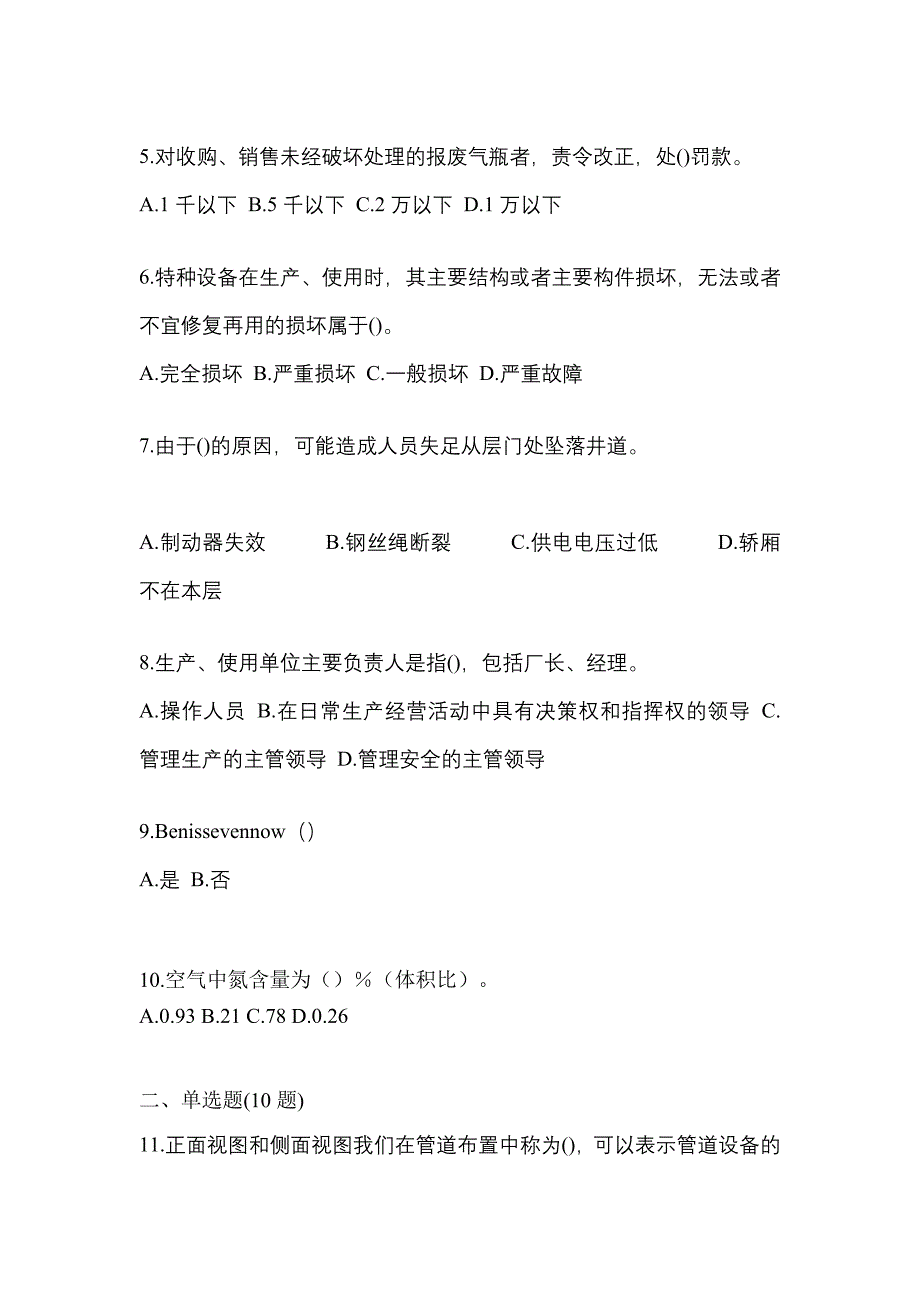 5.对收购、销售未经破坏处理的报废气瓶者，责令改正，处()罚款。

A.1 千以下 B.5 千以下 C.2 万以下 D.1 万以下

6.特种设备在生产、使用时，其主要结构或者主要构件损坏，无法或者不宜修复再用的损坏属于()。

A.完全损坏 B.严重损坏 C.一般损坏 D.严重故障

7.由于()的原因，可能造成人员失足从层门处坠落井道。

A.制动器失效 B.钢丝绳断裂 C.供电电压过低 D.轿厢不在本层

8.生产、使用单位主要负责人是指()，包括厂长、经理。

A.操作人员 B.在日常生产经营活动中具有决策权和指挥权的领导 C.管理生产的主管领导 D.管理安全的主管领导

9.Benissevennow（）

A.是 B.否

10.空气中氮含量为（）%（体积比）。
A.0.93 B.21 C.78 D.0.26

二、单选题(10 题)

11.正面视图和侧面视图我们在管道布置中称为()，可以表示管道设备的